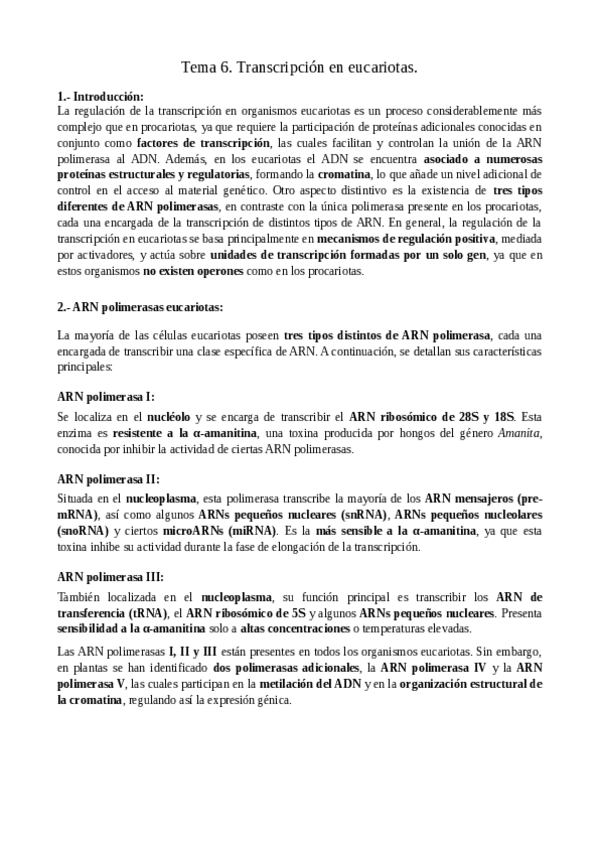 Tema 6. Transcripción en eucariotas.

1.- Introducción:
La regulación de la transcripción en organismos eucariotas es un proceso considerablemente más complejo que en procariotas, ya que requiere la participación de proteínas adicionales conocidas en conjunto como factores de transcripción, las cuales facilitan y controlan la unión de la ARN polimerasa al ADN. Además, en los eucariotas el ADN se encuentra asociado a numerosas proteínas estructurales y regulatorias, formando la cromatina, lo que añade un nivel adicional de control en el acceso al material genético. Otro aspecto distintivo es la existencia de tres tipos diferentes de ARN polimerasas, en contraste con la única polimerasa presente en los procariotas, cada una encargada de la transcripción de distintos tipos de ARN. En general, la regulación de la transcripción en eucariotas se basa principalmente en mecanismos de regulación positiva, mediada por activadores, y actúa sobre unidades de transcripción formadas por un solo gen, ya que en estos organismos no existen operones como en los procariotas.

2.- ARN polimerasas eucariotas:

La mayoría de las células eucariotas poseen tres tipos distintos de ARN polimerasa, cada una encargada de transcribir una clase específica de ARN. A continuación, se detallan sus características principales:

ARN polimerasa I:
Se localiza en el nucléolo y se encarga de transcribir el ARN ribosómico de 28S y 18S. Esta enzima es resistente a la α-amanitina, una toxina producida por hongos del género Amanita, conocida por inhibir la actividad de ciertas ARN polimerasas.

ARN polimerasa II:
Situada en el nucleoplasma, esta polimerasa transcribe la mayoría de los ARN mensajeros (pre-mRNA), así como algunos ARNs pequeños nucleares (snRNA), ARNs pequeños nucleolares (snoRNA) y ciertos microARNs (miRNA). Es la más sensible a la α-amanitina, ya que esta toxina inhibe su actividad durante la fase de elongación de la transcripción.

ARN polimerasa III:
También localizada en el nucleoplasma, su función principal es transcribir los ARN de transferencia (tRNA), el ARN ribosómico de 5S y algunos ARNs pequeños nucleares. Presenta sensibilidad a la α-amanitina solo a altas concentraciones o temperaturas elevadas.

Las ARN polimerasas I, II y III están presentes en todos los organismos eucariotas. Sin embargo, en plantas se han identificado dos polimerasas adicionales, la ARN polimerasa IV y la ARN polimerasa V, las cuales participan en la metilación del ADN y en la organización estructural de la cromatina, regulando así la expresión génica.